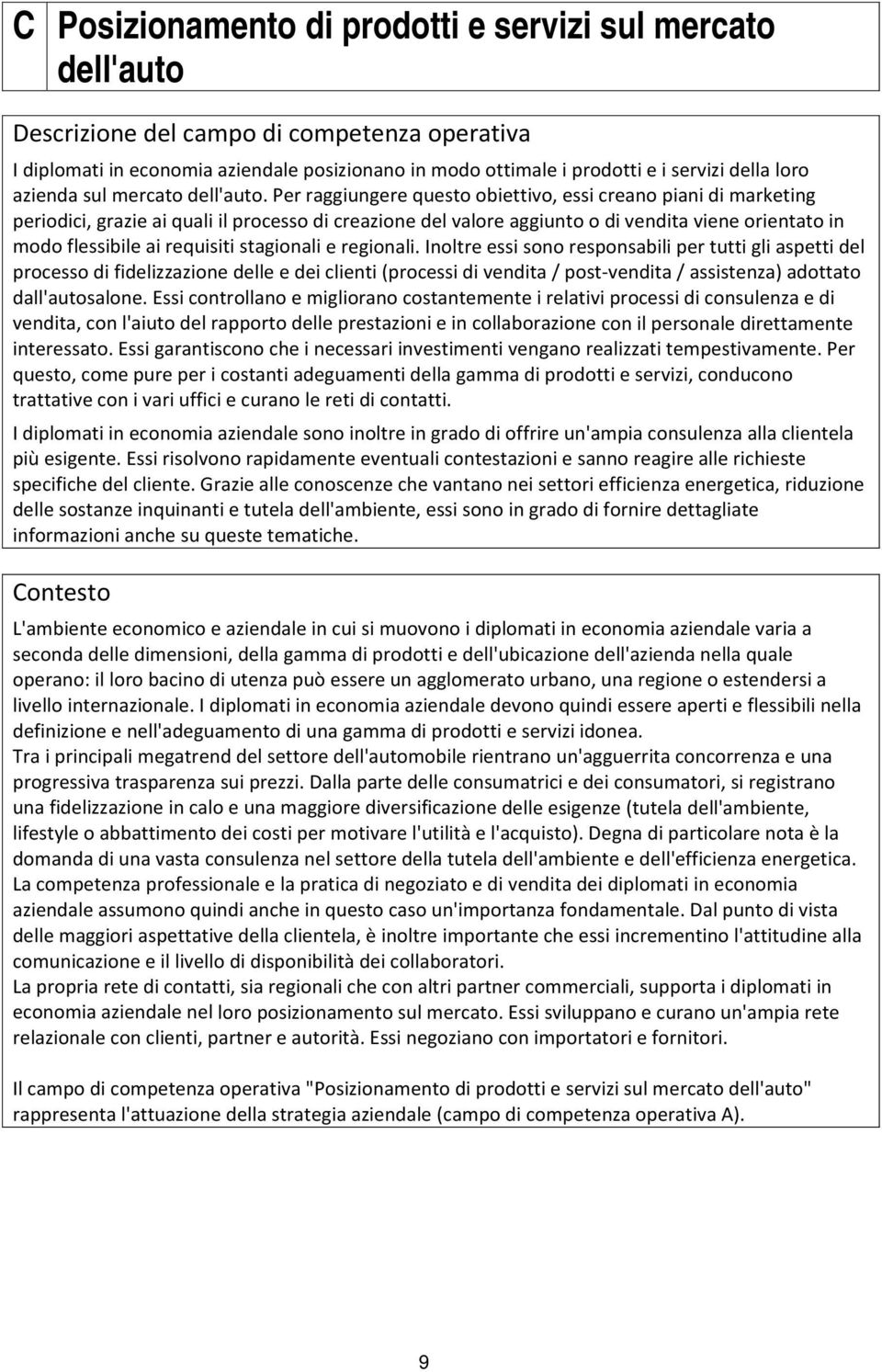 C Posizionamento di prodotti e servizi sul mercato dell'auto

Descrizione del campo di competenza operativa

I diplomati in economia aziendale posizionano in modo ottimale i prodotti e i servizi della loro azienda sul mercato dell'auto. Per raggiungere questo obiettivo, essi creano piani di marketing periodici, grazie ai quali il processo di creazione del valore aggiunto o di vendita viene orientato in modo flessibile ai requisiti stagionali e regionali. Inoltre essi sono responsabili per tutti gli aspetti del processo di fidelizzazione delle e dei clienti (processi di vendita / post-vendita / assistenza) adottato dall'autosalone. Essi controllano e migliorano costantemente i relativi processi di consulenza e di vendita, con l'aiuto del rapporto delle prestazioni e in collaborazione con il personale direttamente interessato. Essi garantiscono che i necessari investimenti vengano realizzati tempestivamente. Per questo, come pure per i costanti adeguamenti della gamma di prodotti e servizi, conducono trattative con i vari uffici e curano le reti di contatti.

I diplomati in economia aziendale sono inoltre in grado di offrire un'ampia consulenza alla clientela più esigente. Essi risolvono rapidamente eventuali contestazioni e sanno reagire alle richieste specifiche del cliente. Grazie alle conoscenze che vantano nei settori efficienza energetica, riduzione delle sostanze inquinanti e tutela dell'ambiente, essi sono in grado di fornire dettagliate informazioni anche su queste tematiche.

Contesto

L'ambiente economico e aziendale in cui si muovono i diplomati in economia aziendale varia a seconda delle dimensioni, della gamma di prodotti e dell'ubicazione dell'azienda nella quale operano: il loro bacino di utenza può essere un agglomerato urbano, una regione o estendersi a livello internazionale. I diplomati in economia aziendale devono quindi essere aperti e flessibili nella definizione e nell'adeguamento di una gamma di prodotti e servizi idonea.
Tra i principali megatrend del settore dell'automobile rientrano un'agguerrita concorrenza e una progressiva trasparenza sui prezzi. Dalla parte delle consumatrici e dei consumatori, si registrano una fidelizzazione in calo e una maggiore diversificazione delle esigenze (tutela dell'ambiente, lifestyle o abbattimento dei costi per motivare l'utilità e l'acquisto). Degna di particolare nota è la domanda di una vasta consulenza nel settore della tutela dell'ambiente e dell'efficienza energetica. La competenza professionale e la pratica di negoziato e di vendita dei diplomati in economia aziendale assumono quindi anche in questo caso un'importanza fondamentale. Dal punto di vista delle maggiori aspettative della clientela, è inoltre importante che essi incrementino l'attitudine alla comunicazione e il livello di disponibilità dei collaboratori.
La propria rete di contatti, sia regionali che con altri partner commerciali, supporta i diplomati in economia aziendale nel loro posizionamento sul mercato. Essi sviluppano e curano un'ampia rete relazionale con clienti, partner e autorità. Essi negoziano con importatori e fornitori.

Il campo di competenza operativa "Posizionamento di prodotti e servizi sul mercato dell'auto" rappresenta l'attuazione della strategia aziendale (campo di competenza operativa A).

9